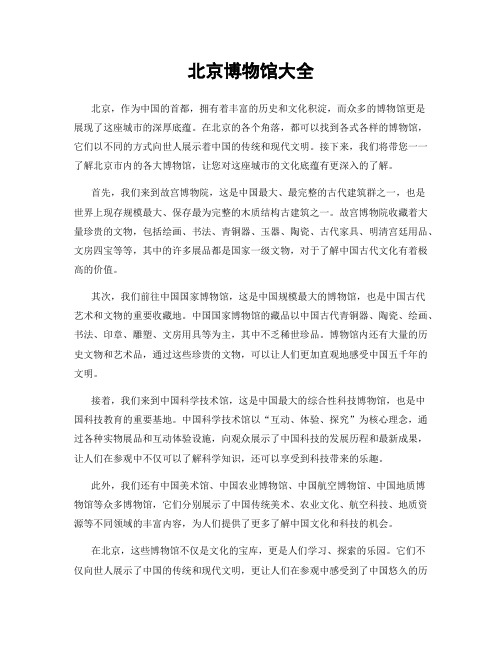 北京博物馆大全

北京，作为中国的首都，拥有着丰富的历史和文化积淀，而众多的博物馆更是展现了这座城市的深厚底蕴。在北京的各个角落，都可以找到各式各样的博物馆，它们以不同的方式向世人展示着中国的传统和现代文明。接下来，我们将带您一一了解北京市内的各大博物馆，让您对这座城市的文化底蕴有更深入的了解。

首先，我们来到故宫博物院，这是中国最大、最完整的古代建筑群之一，也是世界上现存规模最大、保存最为完整的木质结构古建筑之一。故宫博物院收藏着大量珍贵的文物，包括绘画、书法、青铜器、玉器、陶瓷、古代家具、明清宫廷用品、文房四宝等等，其中的许多展品都是国家一级文物，对于了解中国古代文化有着极高的价值。

其次，我们前往中国国家博物馆，这是中国规模最大的博物馆，也是中国古代艺术和文物的重要收藏地。中国国家博物馆的藏品以中国古代青铜器、陶瓷、绘画、书法、印章、雕塑、文房用具等为主，其中不乏稀世珍品。博物馆内还有大量的历史文物和艺术品，通过这些珍贵的文物，可以让人们更加直观地感受中国五千年的文明。

接着，我们来到中国科学技术馆，这是中国最大的综合性科技博物馆，也是中国科技教育的重要基地。中国科学技术馆以“互动、体验、探究”为核心理念，通过各种实物展品和互动体验设施，向观众展示了中国科技的发展历程和最新成果，让人们在参观中不仅可以了解科学知识，还可以享受到科技带来的乐趣。

此外，我们还有中国美术馆、中国农业博物馆、中国航空博物馆、中国地质博物馆等众多博物馆，它们分别展示了中国传统美术、农业文化、航空科技、地质资源等不同领域的丰富内容，为人们提供了更多了解中国文化和科技的机会。

在北京，这些博物馆不仅是文化的宝库，更是人们学习、探索的乐园。它们不仅向世人展示了中国的传统和现代文明，更让人们在参观中感受到了中国悠久的历